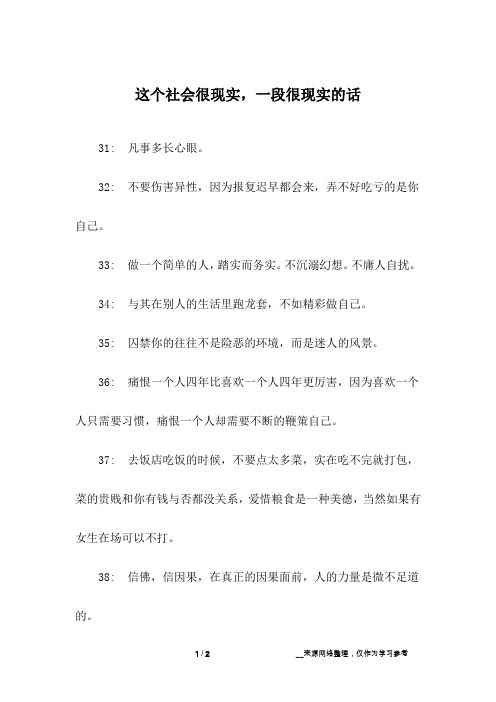 这个社会很现实，一段很现实的话

31： 凡事多长心眼。

32： 不要伤害异性，因为报复迟早都会来，弄不好吃亏的是你自己。

33： 做一个简单的人，踏实而务实。不沉溺幻想。不庸人自扰。

34： 与其在别人的生活里跑龙套，不如精彩做自己。

35： 囚禁你的往往不是险恶的环境，而是迷人的风景。

36： 痛恨一个人四年比喜欢一个人四年更厉害，因为喜欢一个人只需要习惯，痛恨一个人却需要不断的鞭策自己。

37： 去饭店吃饭的时候，不要点太多菜，实在吃不完就打包，菜的贵贱和你有钱与否都没关系，爱惜粮食是一种美德，当然如果有女生在场可以不打。

38： 信佛，信因果，在真正的因果面前，人的力量是微不足道的。

1 / 2

__来源网络整理，仅作为学习参考